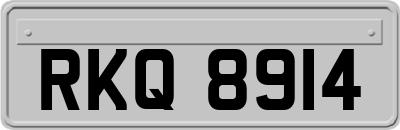 RKQ 8914